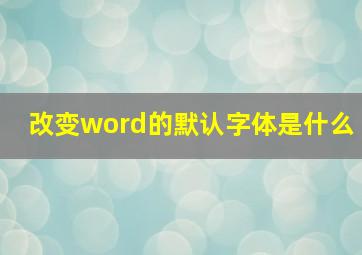 改变word的默认字体是什么